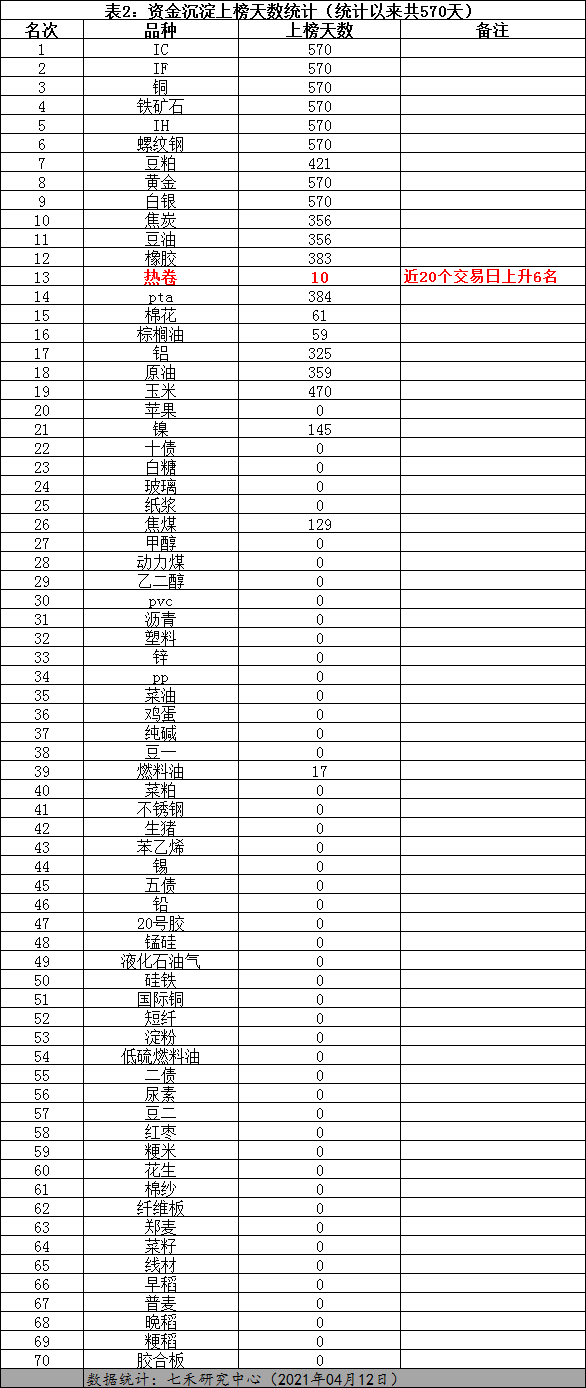 表2：资金沉淀上榜天数统计（统计以来共570天）

| 名次 | 品种 | 上榜天数 | 备注 |
|---|---|---|---|
| 1 | IC | 570 | |
| 2 | IF | 570 | |
| 3 | 铜 | 570 | |
| 4 | 铁矿石 | 570 | |
| 5 | IH | 570 | |
| 6 | 螺纹钢 | 570 | |
| 7 | 豆粕 | 421 | |
| 8 | 黄金 | 570 | |
| 9 | 白银 | 570 | |
| 10 | 焦炭 | 356 | |
| 11 | 豆油 | 356 | |
| 12 | 橡胶 | 383 | |
| 13 | 热卷 | 10 | 近20个交易日上升6名 |
| 14 | pta | 384 | |
| 15 | 棉花 | 61 | |
| 16 | 棕榈油 | 59 | |
| 17 | 铝 | 325 | |
| 18 | 原油 | 359 | |
| 19 | 玉米 | 470 | |
| 20 | 苹果 | 0 | |
| 21 | 镍 | 145 | |
| 22 | 十债 | 0 | |
| 23 | 白糖 | 0 | |
| 24 | 玻璃 | 0 | |
| 25 | 纸浆 | 0 | |
| 26 | 焦煤 | 129 | |
| 27 | 甲醇 | 0 | |
| 28 | 动力煤 | 0 | |
| 29 | 乙二醇 | 0 | |
| 30 | pvc | 0 | |
| 31 | 沥青 | 0 | |
| 32 | 塑料 | 0 | |
| 33 | 锌 | 0 | |
| 34 | pp | 0 | |
| 35 | 菜油 | 0 | |
| 36 | 鸡蛋 | 0 | |
| 37 | 纯碱 | 0 | |
| 38 | 豆一 | 0 | |
| 39 | 燃料油 | 17 | |
| 40 | 菜粕 | 0 | |
| 41 | 不锈钢 | 0 | |
| 42 | 生猪 | 0 | |
| 43 | 苯乙烯 | 0 | |
| 44 | 锡 | 0 | |
| 45 | 五债 | 0 | |
| 46 | 铅 | 0 | |
| 47 | 20号胶 | 0 | |
| 48 | 锰硅 | 0 | |
| 49 | 液化石油气 | 0 | |
| 50 | 硅铁 | 0 | |
| 51 | 国际铜 | 0 | |
| 52 | 短纤 | 0 | |
| 53 | 淀粉 | 0 | |
| 54 | 低硫燃料油 | 0 | |
| 55 | 二债 | 0 | |
| 56 | 尿素 | 0 | |
| 57 | 豆二 | 0 | |
| 58 | 红枣 | 0 | |
| 59 | 粳米 | 0 | |
| 60 | 花生 | 0 | |
| 61 | 棉纱 | 0 | |
| 62 | 纤维板 | 0 | |
| 63 | 郑麦 | 0 | |
| 64 | 菜籽 | 0 | |
| 65 | 线材 | 0 | |
| 66 | 早稻 | 0 | |
| 67 | 普麦 | 0 | |
| 68 | 晚稻 | 0 | |
| 69 | 粳稻 | 0 | |
| 70 | 胶合板 | 0 | |

数据统计：七禾研究中心（2021年04月12日）